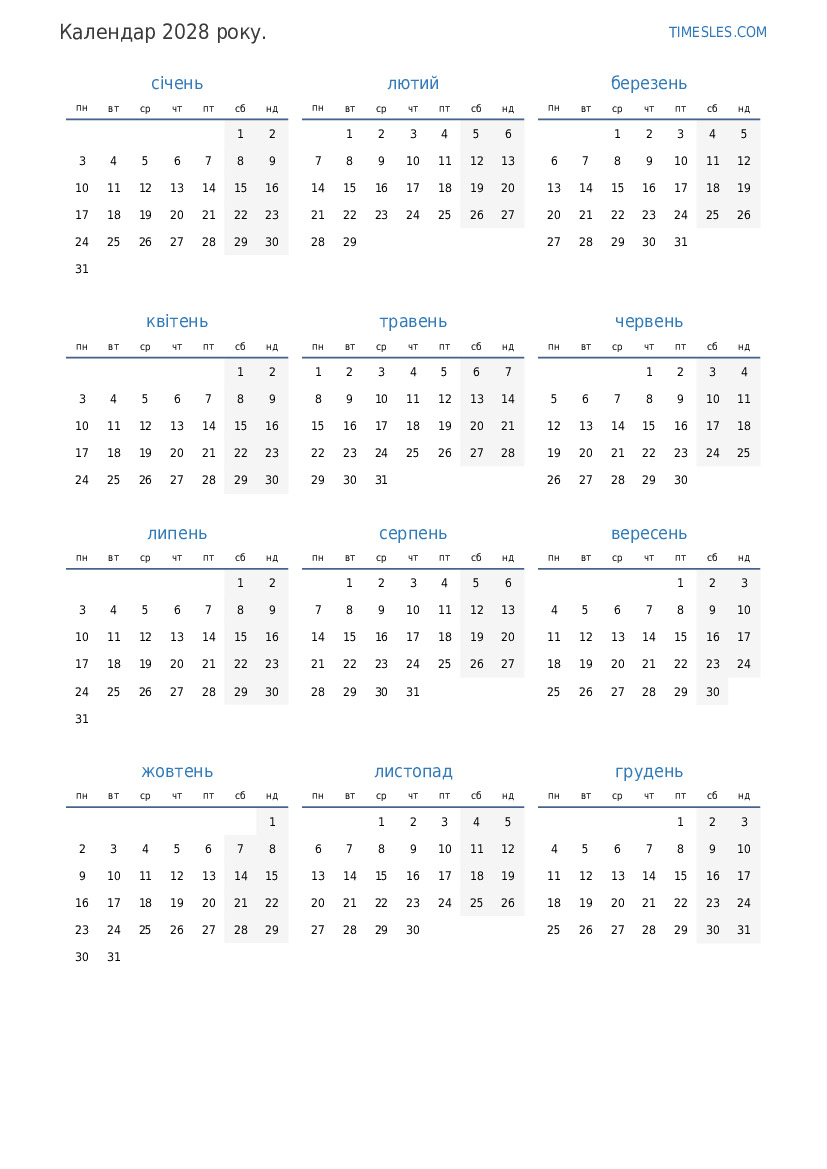 Календар 2028 року.

TIMESLES.COM

січень

| пн | вт | ср | чт | пт | сб | нд |
|---|---|---|---|---|---|---|
| | | | | | 1 | 2 |
| 3 | 4 | 5 | 6 | 7 | 8 | 9 |
| 10 | 11 | 12 | 13 | 14 | 15 | 16 |
| 17 | 18 | 19 | 20 | 21 | 22 | 23 |
| 24 | 25 | 26 | 27 | 28 | 29 | 30 |
| 31 | | | | | | |

лютий

| пн | вт | ср | чт | пт | сб | нд |
|---|---|---|---|---|---|---|
| | 1 | 2 | 3 | 4 | 5 | 6 |
| 7 | 8 | 9 | 10 | 11 | 12 | 13 |
| 14 | 15 | 16 | 17 | 18 | 19 | 20 |
| 21 | 22 | 23 | 24 | 25 | 26 | 27 |
| 28 | 29 | | | | | |

березень

| пн | вт | ср | чт | пт | сб | нд |
|---|---|---|---|---|---|---|
| | | 1 | 2 | 3 | 4 | 5 |
| 6 | 7 | 8 | 9 | 10 | 11 | 12 |
| 13 | 14 | 15 | 16 | 17 | 18 | 19 |
| 20 | 21 | 22 | 23 | 24 | 25 | 26 |
| 27 | 28 | 29 | 30 | 31 | | |

квітень

| пн | вт | ср | чт | пт | сб | нд |
|---|---|---|---|---|---|---|
| | | | | | 1 | 2 |
| 3 | 4 | 5 | 6 | 7 | 8 | 9 |
| 10 | 11 | 12 | 13 | 14 | 15 | 16 |
| 17 | 18 | 19 | 20 | 21 | 22 | 23 |
| 24 | 25 | 26 | 27 | 28 | 29 | 30 |

травень

| пн | вт | ср | чт | пт | сб | нд |
|---|---|---|---|---|---|---|
| 1 | 2 | 3 | 4 | 5 | 6 | 7 |
| 8 | 9 | 10 | 11 | 12 | 13 | 14 |
| 15 | 16 | 17 | 18 | 19 | 20 | 21 |
| 22 | 23 | 24 | 25 | 26 | 27 | 28 |
| 29 | 30 | 31 | | | | |

червень

| пн | вт | ср | чт | пт | сб | нд |
|---|---|---|---|---|---|---|
| | | | 1 | 2 | 3 | 4 |
| 5 | 6 | 7 | 8 | 9 | 10 | 11 |
| 12 | 13 | 14 | 15 | 16 | 17 | 18 |
| 19 | 20 | 21 | 22 | 23 | 24 | 25 |
| 26 | 27 | 28 | 29 | 30 | | |

липень

| пн | вт | ср | чт | пт | сб | нд |
|---|---|---|---|---|---|---|
| | | | | | 1 | 2 |
| 3 | 4 | 5 | 6 | 7 | 8 | 9 |
| 10 | 11 | 12 | 13 | 14 | 15 | 16 |
| 17 | 18 | 19 | 20 | 21 | 22 | 23 |
| 24 | 25 | 26 | 27 | 28 | 29 | 30 |
| 31 | | | | | | |

серпень

| пн | вт | ср | чт | пт | сб | нд |
|---|---|---|---|---|---|---|
| | 1 | 2 | 3 | 4 | 5 | 6 |
| 7 | 8 | 9 | 10 | 11 | 12 | 13 |
| 14 | 15 | 16 | 17 | 18 | 19 | 20 |
| 21 | 22 | 23 | 24 | 25 | 26 | 27 |
| 28 | 29 | 30 | 31 | | | |

вересень

| пн | вт | ср | чт | пт | сб | нд |
|---|---|---|---|---|---|---|
| | | | | 1 | 2 | 3 |
| 4 | 5 | 6 | 7 | 8 | 9 | 10 |
| 11 | 12 | 13 | 14 | 15 | 16 | 17 |
| 18 | 19 | 20 | 21 | 22 | 23 | 24 |
| 25 | 26 | 27 | 28 | 29 | 30 | |

жовтень

| пн | вт | ср | чт | пт | сб | нд |
|---|---|---|---|---|---|---|
| | | | | | | 1 |
| 2 | 3 | 4 | 5 | 6 | 7 | 8 |
| 9 | 10 | 11 | 12 | 13 | 14 | 15 |
| 16 | 17 | 18 | 19 | 20 | 21 | 22 |
| 23 | 24 | 25 | 26 | 27 | 28 | 29 |
| 30 | 31 | | | | | |

листопад

| пн | вт | ср | чт | пт | сб | нд |
|---|---|---|---|---|---|---|
| | | 1 | 2 | 3 | 4 | 5 |
| 6 | 7 | 8 | 9 | 10 | 11 | 12 |
| 13 | 14 | 15 | 16 | 17 | 18 | 19 |
| 20 | 21 | 22 | 23 | 24 | 25 | 26 |
| 27 | 28 | 29 | 30 | | | |

грудень

| пн | вт | ср | чт | пт | сб | нд |
|---|---|---|---|---|---|---|
| | | | | 1 | 2 | 3 |
| 4 | 5 | 6 | 7 | 8 | 9 | 10 |
| 11 | 12 | 13 | 14 | 15 | 16 | 17 |
| 18 | 19 | 20 | 21 | 22 | 23 | 24 |
| 25 | 26 | 27 | 28 | 29 | 30 | 31 |